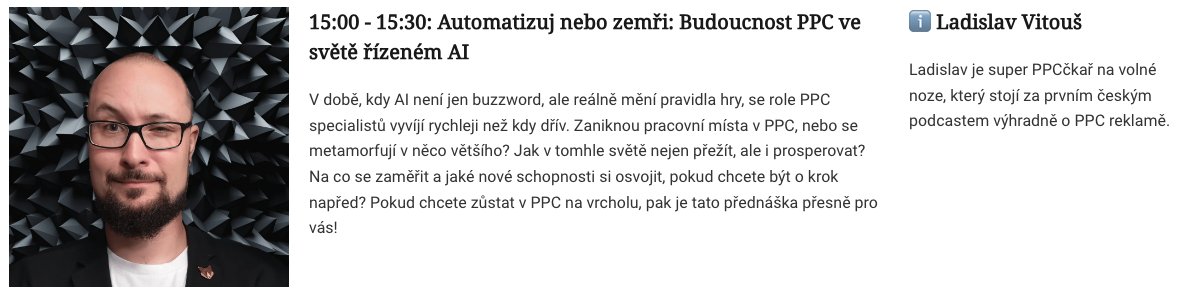 15:00 - 15:30: Automatizuj nebo zemři: Budoucnost PPC ve světě řízeném AI

V době, kdy AI není jen buzzword, ale reálně mění pravidla hry, se role PPC specialistů vyvíjí rychleji než kdy dřív. Zaniknou pracovní místa v PPC, nebo se metamorfují v něco většího? Jak v tomhle světě nejen přežít, ale i prosperovat? Na co se zaměřit a jaké nové schopnosti si osvojit, pokud chcete být o krok napřed? Pokud chcete zůstat v PPC na vrcholu, pak je tato přednáška přesně pro vás!

ℹ️ Ladislav Vitouš

Ladislav je super PPCčkař na volné noze, který stojí za prvním českým podcastem výhradně o PPC reklamě.